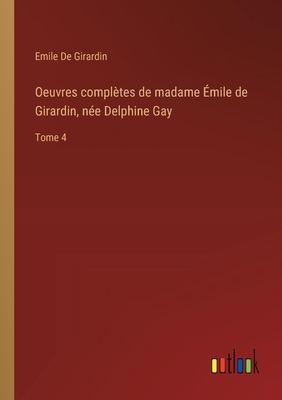 Emile De Girardin

Oeuvres complètes de madame Émile de Girardin, née Delphine Gay

Tome 4

outlook